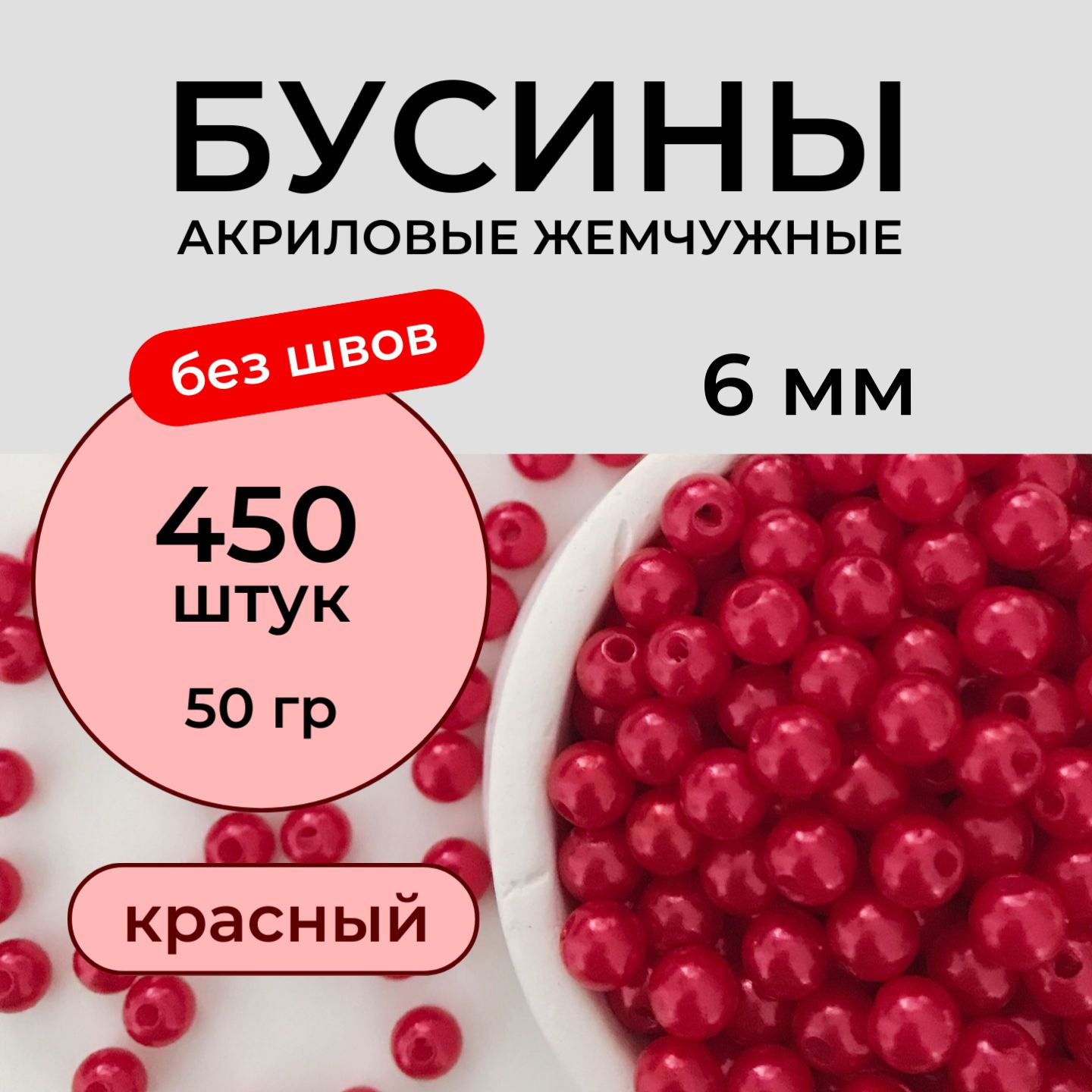 БУСИНЫ
АКРИЛОВЫЕ ЖЕМЧУЖНЫЕ

без швов

6 мм

450
штук
50 гр

красный